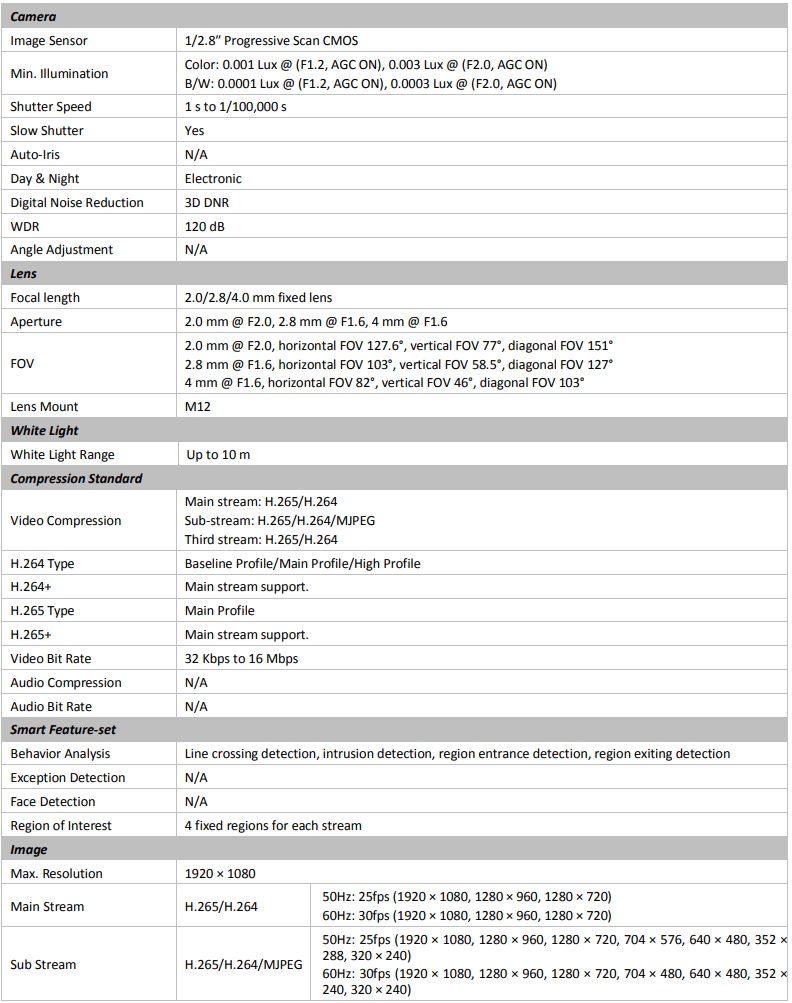 | Camera | | |
|---|---|---|
| Image Sensor | 1/2.8" Progressive Scan CMOS | |
| Min. Illumination | Color: 0.001 Lux @ (F1.2, AGC ON), 0.003 Lux @ (F2.0, AGC ON) B/W: 0.0001 Lux @ (F1.2, AGC ON), 0.0003 Lux @ (F2.0, AGC ON) | |
| Shutter Speed | 1 s to 1/100,000 s | |
| Slow Shutter | Yes | |
| Auto-Iris | N/A | |
| Day & Night | Electronic | |
| Digital Noise Reduction | 3D DNR | |
| WDR | 120 dB | |
| Angle Adjustment | N/A | |
| Lens | | |
| Focal length | 2.0/2.8/4.0 mm fixed lens | |
| Aperture | 2.0 mm @ F2.0, 2.8 mm @ F1.6, 4 mm @ F1.6 | |
| FOV | 2.0 mm @ F2.0, horizontal FOV 127.6°, vertical FOV 77°, diagonal FOV 151° 2.8 mm @ F1.6, horizontal FOV 103°, vertical FOV 58.5°, diagonal FOV 127° 4 mm @ F1.6, horizontal FOV 82°, vertical FOV 46°, diagonal FOV 103° | |
| Lens Mount | M12 | |
| White Light | | |
| White Light Range | Up to 10 m | |
| Compression Standard | | |
| Video Compression | Main stream: H.265/H.264 Sub-stream: H.265/H.264/MJPEG Third stream: H.265/H.264 | |
| H.264 Type | Baseline Profile/Main Profile/High Profile | |
| H.264+ | Main stream support. | |
| H.265 Type | Main Profile | |
| H.265+ | Main stream support. | |
| Video Bit Rate | 32 Kbps to 16 Mbps | |
| Audio Compression | N/A | |
| Audio Bit Rate | N/A | |
| Smart Feature-set | | |
| Behavior Analysis | Line crossing detection, intrusion detection, region entrance detection, region exiting detection | |
| Exception Detection | N/A | |
| Face Detection | N/A | |
| Region of Interest | 4 fixed regions for each stream | |
| Image | | |
| Max. Resolution | 1920 × 1080 | |
| Main Stream | H.265/H.264 | 50Hz: 25fps (1920 × 1080, 1280 × 960, 1280 × 720) 60Hz: 30fps (1920 × 1080, 1280 × 960, 1280 × 720) |
| Sub Stream | H.265/H.264/MJPEG | 50Hz: 25fps (1920 × 1080, 1280 × 960, 1280 × 720, 704 × 576, 640 × 480, 352 × 288, 320 × 240) 60Hz: 30fps (1920 × 1080, 1280 × 960, 1280 × 720, 704 × 480, 640 × 480, 352 × 240, 320 × 240) |